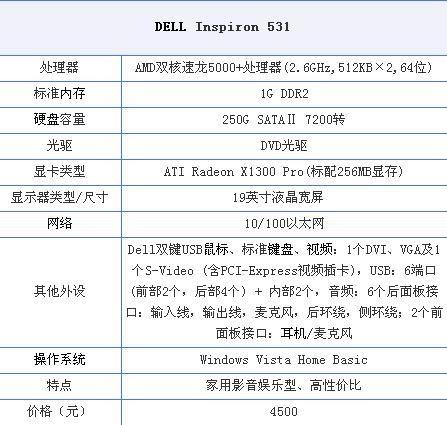 | DELL Inspiron 531 | |
|---|---|
| 处理器 | AMD双核速龙5000+处理器(2.6GHz,512KB×2,64位) |
| 标准内存 | 1G DDR2 |
| 硬盘容量 | 250G SATAⅡ 7200转 |
| 光驱 | DVD光驱 |
| 显卡类型 | ATI Radeon X1300 Pro(标配256MB显存) |
| 显示器类型/尺寸 | 19英寸液晶宽屏 |
| 网络 | 10/100以太网 |
| 其他外设 | Dell双键USB鼠标、标准键盘、视频：1个DVI、VGA及1个S-Video（含PCI-Express视频插卡），USB：6端口（前部2个，后部4个）+ 内部2个，音频：6个后面板接口：输入线，输出线，麦克风，后环绕，侧环绕；2个前面板接口：耳机/麦克风 |
| 操作系统 | Windows Vista Home Basic |
| 特点 | 家用影音娱乐型、高性价比 |
| 价格（元） | 4500 |